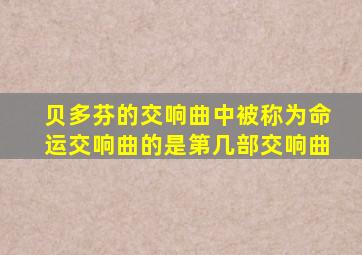 贝多芬的交响曲中被称为命运交响曲的是第几部交响曲